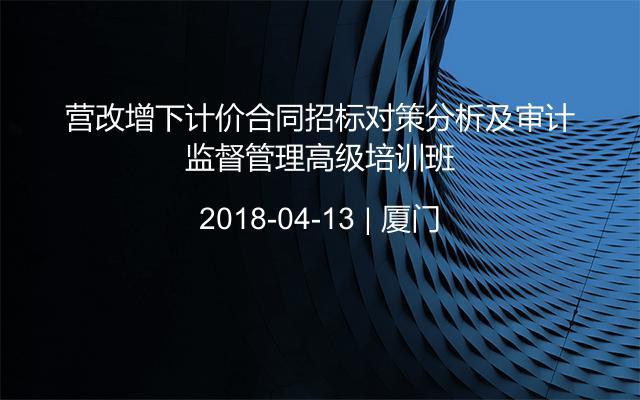 营改增下计价合同招标对策分析及审计监督管理高级培训班

2018-04-13 | 厦门